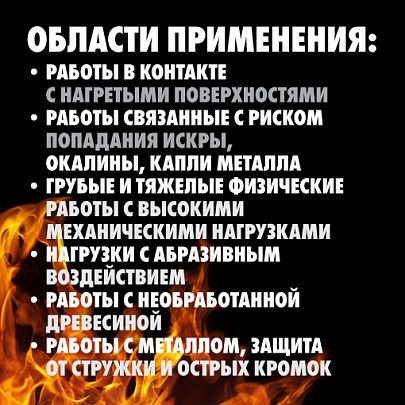 ОБЛАСТИ ПРИМЕНЕНИЯ:

• РАБОТЫ В КОНТАКТЕ С НАГРЕТЫМИ ПОВЕРХНОСТЯМИ
• РАБОТЫ СВЯЗАННЫЕ С РИСКОМ ПОПАДАНИЯ ИСКРЫ, ОКАЛИНЫ, КАПЛИ МЕТАЛЛА
• ГРУБЫЕ И ТЯЖЕЛЫЕ ФИЗИЧЕСКИЕ РАБОТЫ С ВЫСОКИМИ МЕХАНИЧЕСКИМИ НАГРУЗКАМИ
• НАГРУЗКИ С АБРАЗИВНЫМ ВОЗДЕЙСТВИЕМ
• РАБОТЫ С НЕОБРАБОТАННОЙ ДРЕВЕСИНОЙ
• РАБОТЫ С МЕТАЛЛОМ, ЗАЩИТА ОТ СТРУЖКИ И ОСТРЫХ КРОМОК